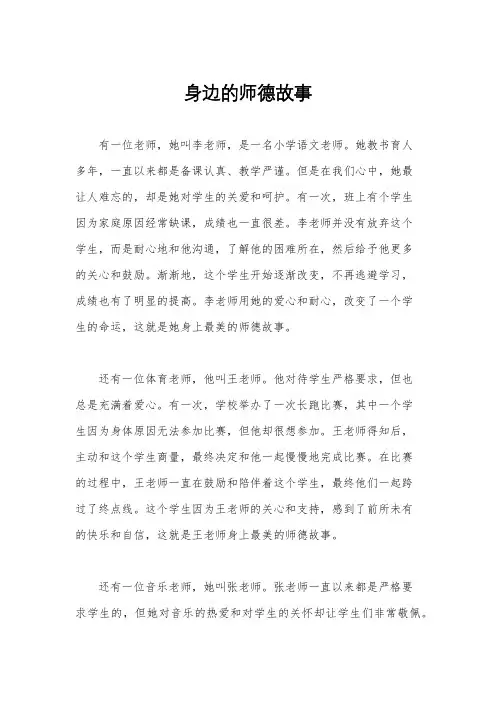 身边的师德故事

有一位老师，她叫李老师，是一名小学语文老师。她教书育人多年，一直以来都是备课认真、教学严谨。但是在我们心中，她最让人难忘的，却是她对学生的关爱和呵护。有一次，班上有个学生因为家庭原因经常缺课，成绩也一直很差。李老师并没有放弃这个学生，而是耐心地和他沟通，了解他的困难所在，然后给予他更多的关心和鼓励。渐渐地，这个学生开始逐渐改变，不再逃避学习，成绩也有了明显的提高。李老师用她的爱心和耐心，改变了一个学生的命运，这就是她身上最美的师德故事。

还有一位体育老师，他叫王老师。他对待学生严格要求，但也总是充满着爱心。有一次，学校举办了一次长跑比赛，其中一个学生因为身体原因无法参加比赛，但他却很想参加。王老师得知后，主动和这个学生商量，最终决定和他一起慢慢地完成比赛。在比赛的过程中，王老师一直在鼓励和陪伴着这个学生，最终他们一起跨过了终点线。这个学生因为王老师的关心和支持，感到了前所未有的快乐和自信，这就是王老师身上最美的师德故事。

还有一位音乐老师，她叫张老师。张老师一直以来都是严格要求学生的，但她对音乐的热爱和对学生的关怀却让学生们非常敬佩。